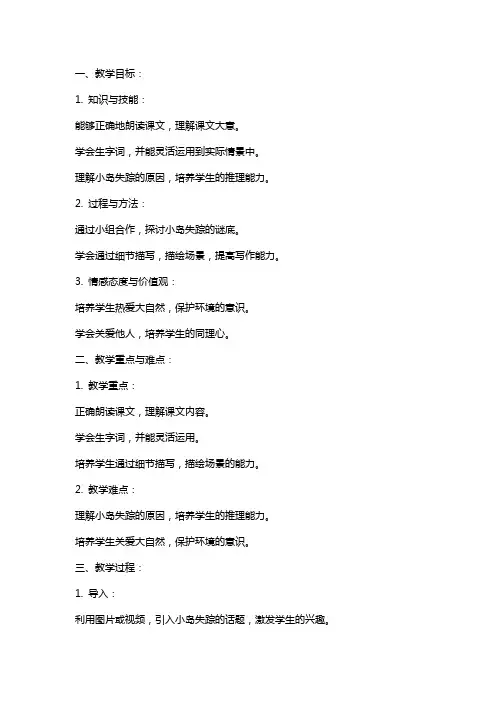 一、教学目标：

1. 知识与技能：

能够正确地朗读课文，理解课文大意。

学会生字词，并能灵活运用到实际情景中。

理解小岛失踪的原因，培养学生的推理能力。

2. 过程与方法：

通过小组合作，探讨小岛失踪的谜底。

学会通过细节描写，描绘场景，提高写作能力。

3. 情感态度与价值观：

培养学生热爱大自然，保护环境的意识。

学会关爱他人，培养学生的同理心。

二、教学重点与难点：

1. 教学重点：

正确朗读课文，理解课文内容。

学会生字词，并能灵活运用。

培养学生通过细节描写，描绘场景的能力。

2. 教学难点：

理解小岛失踪的原因，培养学生的推理能力。

培养学生关爱大自然，保护环境的意识。

三、教学过程：

1. 导入：

利用图片或视频，引入小岛失踪的话题，激发学生的兴趣。